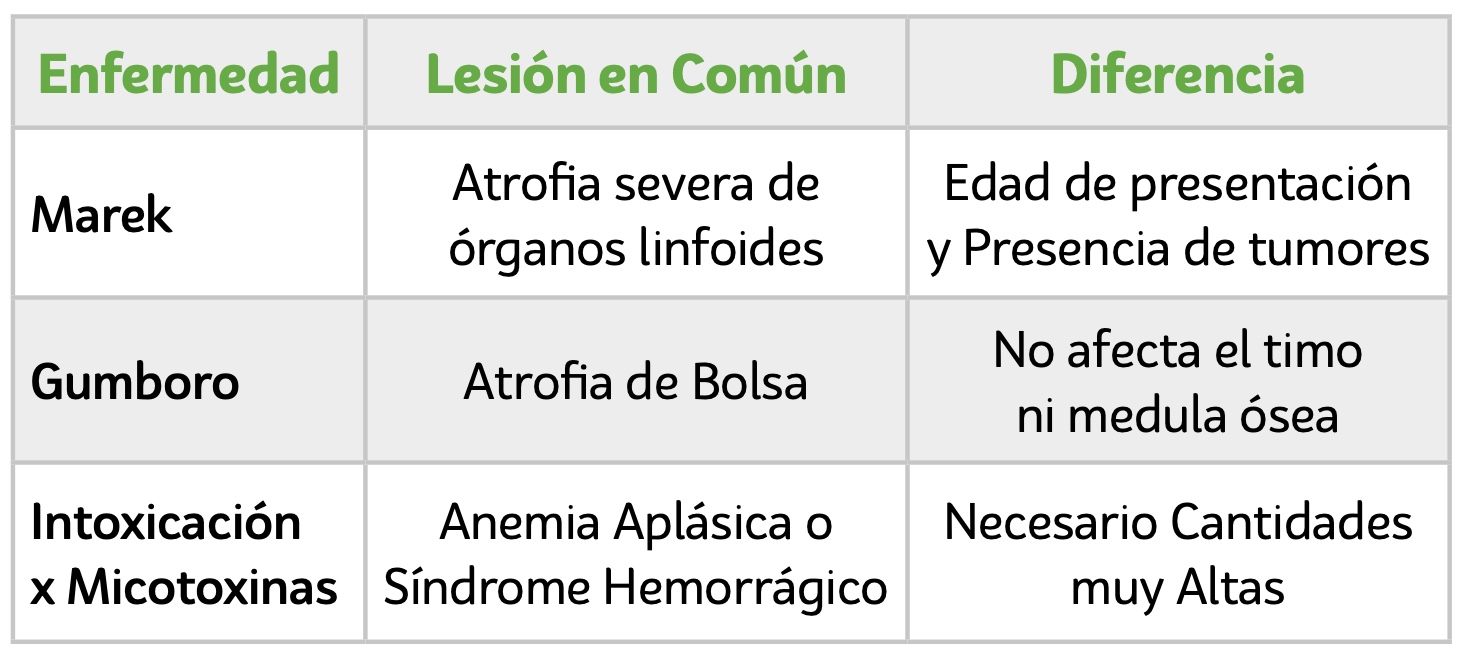 | Enfermedad | Lesión en Común | Diferencia |
|---|---|---|
| Marek | Atrofia severa de órganos linfoides | Edad de presentación y Presencia de tumores |
| Gumboro | Atrofia de Bolsa | No afecta el timo ni medula ósea |
| Intoxicación x Micotoxinas | Anemia Aplásica o Síndrome Hemorrágico | Necesario Cantidades muy Altas |